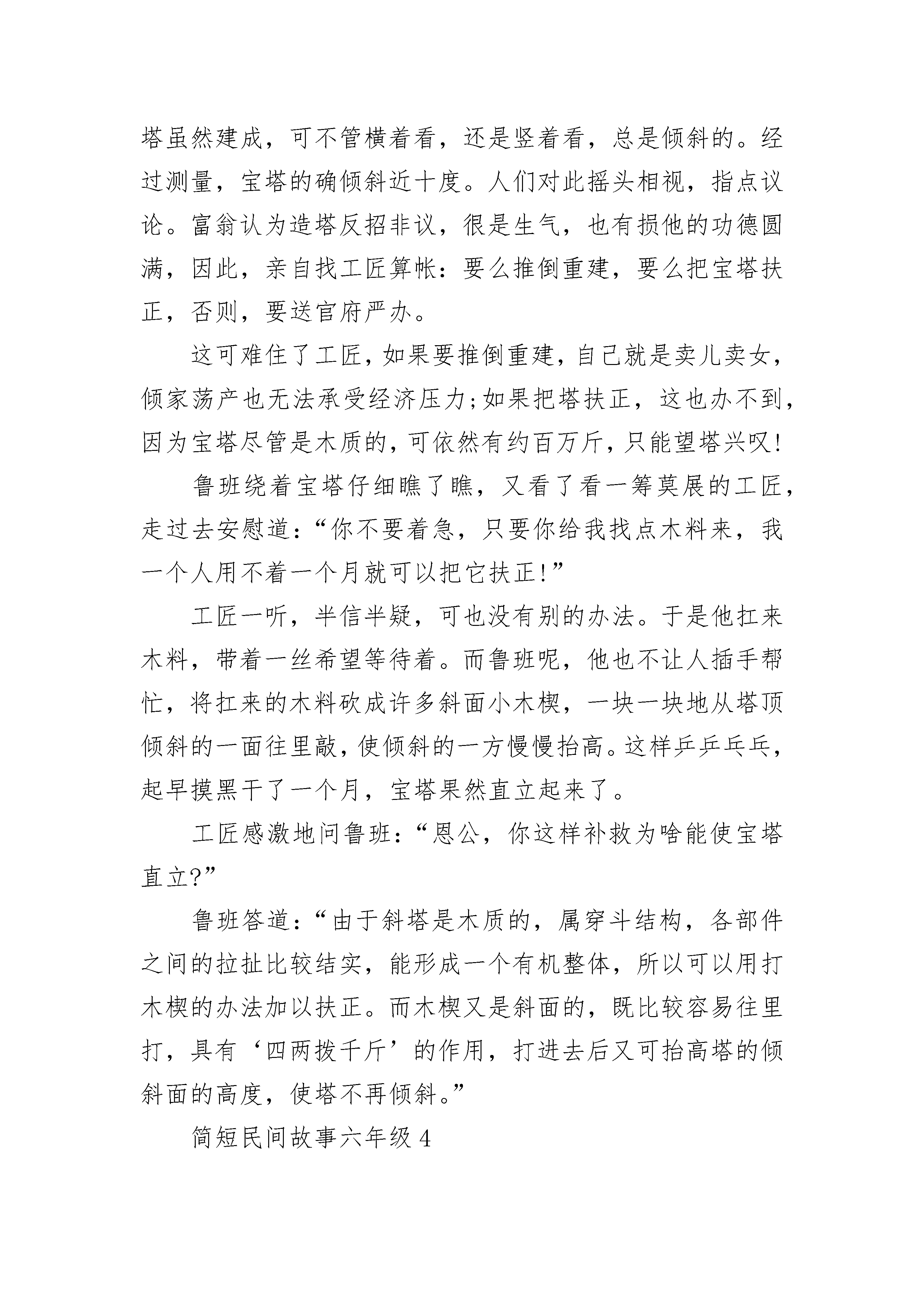 塔虽然建成，可不管横着看，还是竖着看，总是倾斜的。经过测量，宝塔的确倾斜近十度。人们对此摇头相视，指点议论。富翁认为造塔反招非议，很是生气，也有损他的功德圆满，因此，亲自找工匠算帐：要么推倒重建，要么把宝塔扶正，否则，要送官府严办。

这可难住了工匠，如果要推倒重建，自己就是卖儿卖女，倾家荡产也无法承受经济压力；如果把塔扶正，这也办不到，因为宝塔尽管是木质的，可依然有约百万斤，只能望塔兴叹！

鲁班绕着宝塔仔细瞧了瞧，又看了看一筹莫展的工匠，走过去安慰道：“你不要着急，只要你给我找点木料来，我一个人用不着一个月就可以把它扶正！”

工匠一听，半信半疑，可也没有别的办法。于是他扛来木料，带着一丝希望等待着。而鲁班呢，他也不让人插手帮忙，将扛来的木料砍成许多斜面小木楔，一块一块地从塔顶倾斜的一面往里敲，使倾斜的一方慢慢抬高。这样乒乒乓乓，起早摸黑干了一个月，宝塔果然直立起来了。

工匠感激地问鲁班：“恩公，你这样补救为啥能使宝塔直立?”

鲁班答道：“由于斜塔是木质的，属穿斗结构，各部件之间的拉扯比较结实，能形成一个有机整体，所以可以用打木楔的办法加以扶正。而木楔又是斜面的，既比较容易往里打，具有‘四两拨千斤’的作用，打进去后又可抬高塔的倾斜面的高度，使塔不再倾斜。”

简短民间故事六年级 4